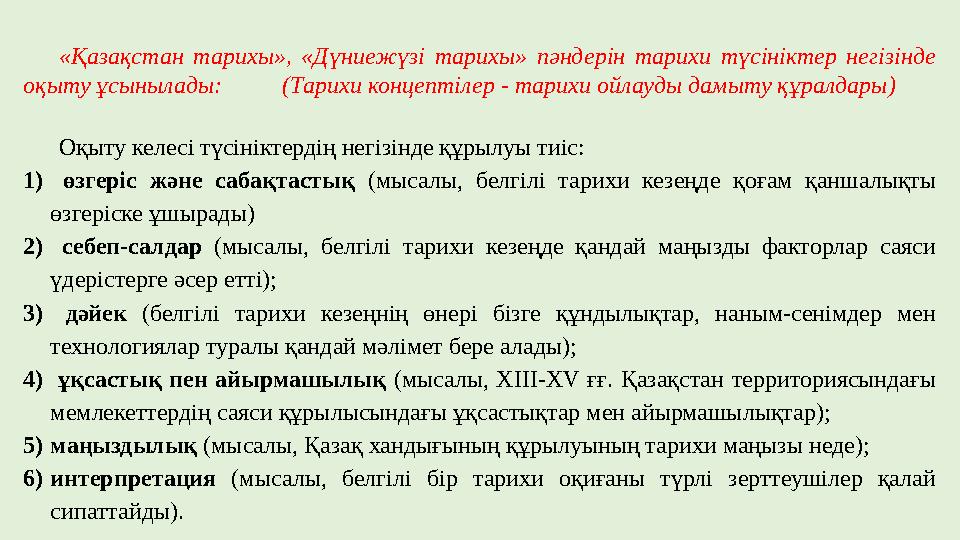 «Қазақстан тарихы», «Дүниежүзі тарихы» пәндерін тарихи түсініктер негізінде оқыту ұсынылады: (Тарихи концептілер - тарихи ойлауды дамыту құралдары)

Оқыту келесі түсініктердің негізінде құрылуы тиіс:

1) өзгеріс және сабақтастық (мысалы, белгілі тарихи кезеңде қоғам қаншалықты өзгеріске ұшырады)

2) себеп-салдар (мысалы, белгілі тарихи кезеңде қандай маңызды факторлар саяси үдерістерге әсер етті);

3) дәйек (белгілі тарихи кезеңнің өнері бізге құндылықтар, наным-сенімдер мен технологиялар туралы қандай мәлімет бере алады);

4) ұқсастық пен айырмашылық (мысалы, XIII-XV ғғ. Қазақстан территориясындағы мемлекеттердің саяси құрылысындағы ұқсастықтар мен айырмашылықтар);

5) маңыздылық (мысалы, Қазақ хандығының құрылуының тарихи маңызы неде);

6) интерпретация (мысалы, белгілі бір тарихи оқиғаны түрлі зерттеушілер қалай сипаттайды).